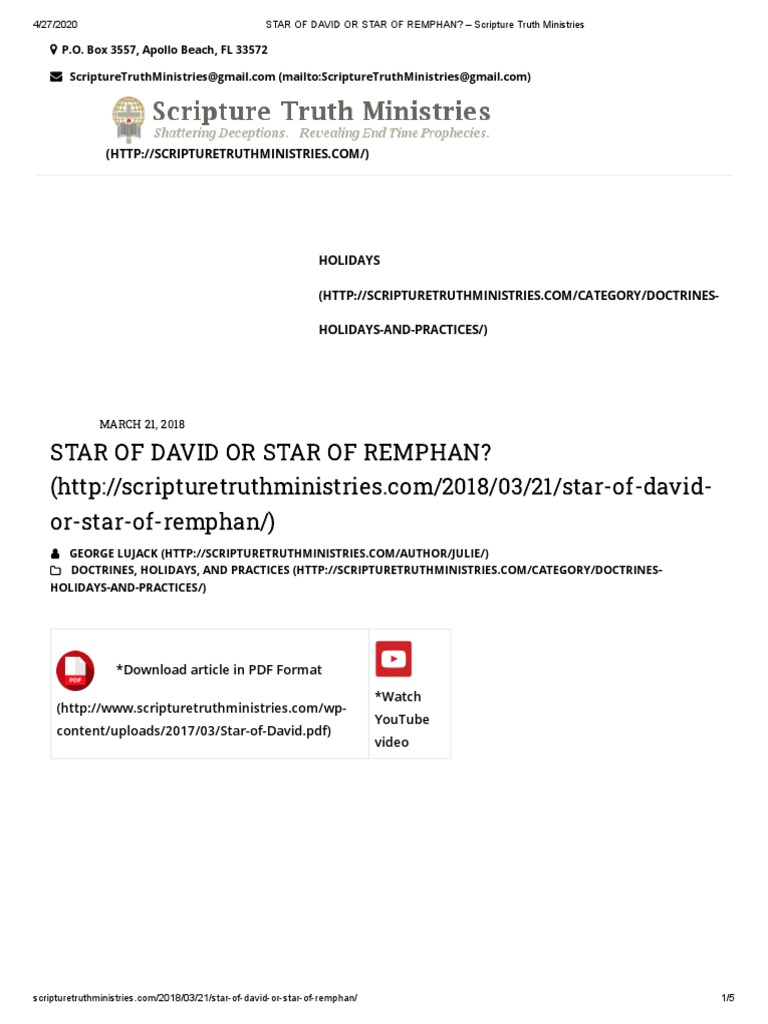 4/27/2020 STAR OF DAVID OR STAR OF REMPHAN? – Scripture Truth Ministries

P.O. Box 3557, Apollo Beach, FL 33572

ScriptureTruthMinistries@gmail.com (mailto:ScriptureTruthMinistries@gmail.com)

Scripture Truth Ministries
Shattering Deceptions. Revealing End Time Prophecies.
(HTTP://SCRIPTURETRUTHMINISTRIES.COM/)

HOLIDAYS
(HTTP://SCRIPTURETRUTHMINISTRIES.COM/CATEGORY/DOCTRINES-HOLIDAYS-AND-PRACTICES/)

MARCH 21, 2018

STAR OF DAVID OR STAR OF REMPHAN? (http://scripturetruthministries.com/2018/03/21/star-of-david-or-star-of-remphan/)

GEORGE LUJACK (HTTP://SCRIPTURETRUTHMINISTRIES.COM/AUTHOR/JULIE/)
DOCTRINES, HOLIDAYS, AND PRACTICES (HTTP://SCRIPTURETRUTHMINISTRIES.COM/CATEGORY/DOCTRINES-HOLIDAYS-AND-PRACTICES/)

PDF
*Download article in PDF Format
(http://www.scripturetruthministries.com/wp-content/uploads/2017/03/Star-of-David.pdf)

*Watch YouTube video

scripturetruthministries.com/2018/03/21/star-of-david-or-star-of-remphan/ 1/5